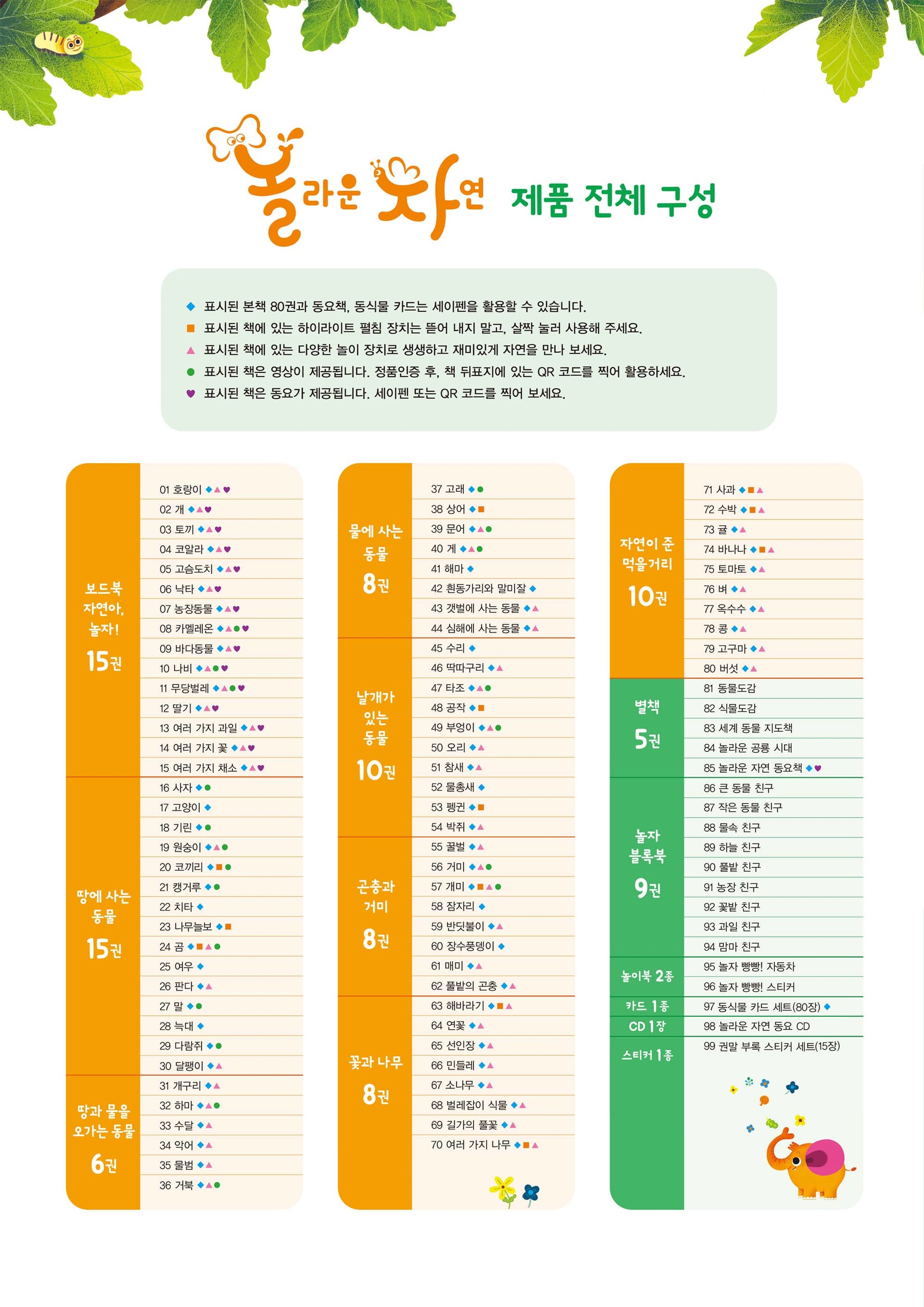 놀라운 자연 제품 전체 구성

◆ 표시된 본책 80권과 동요책, 동식물 카드는 세이펜을 활용할 수 있습니다.
■ 표시된 책에 있는 하이라이트 펼침 장치는 뜯어 내지 말고, 살짝 눌러 사용해 주세요.
▲ 표시된 책에 있는 다양한 놀이 장치로 생생하고 재미있게 자연을 만나 보세요.
● 표시된 책은 영상이 제공됩니다. 정품인증 후, 책 뒤표지에 있는 QR 코드를 찍어 활용하세요.
♥ 표시된 책은 동요가 제공됩니다. 세이펜 또는 QR 코드를 찍어 보세요.

보드북 자연아, 놀자! 15권
01 호랑이 ◆▲♥
02 개 ◆▲♥
03 토끼 ◆▲♥
04 코알라 ◆▲♥
05 고슴도치 ◆▲♥
06 낙타 ◆▲♥
07 농장동물 ◆▲♥
08 카멜레온 ◆▲●♥
09 바다동물 ◆▲♥
10 나비 ◆▲●♥
11 무당벌레 ◆▲●♥
12 딸기 ◆▲♥
13 여러 가지 과일 ◆▲♥
14 여러 가지 꽃 ◆▲♥
15 여러 가지 채소 ◆▲♥

땅에 사는 동물 15권
16 사자 ◆●
17 고양이 ◆
18 기린 ◆●
19 원숭이 ◆▲●
20 코끼리 ◆■●
21 캥거루 ◆●
22 치타 ◆
23 나무늘보 ◆■
24 곰 ◆■▲●
25 여우 ◆
26 판다 ◆▲
27 말 ◆●
28 늑대 ◆
29 다람쥐 ◆●
30 달팽이 ◆▲

땅과 물을 오가는 동물 6권
31 개구리 ◆▲
32 하마 ◆▲●
33 수달 ◆▲
34 악어 ◆▲
35 물범 ◆▲
36 거북 ◆▲●

물에 사는 동물 8권
37 고래 ◆●
38 상어 ◆■
39 문어 ◆▲●
40 게 ◆▲●
41 해마 ◆
42 흰동가리와 말미잘 ◆
43 갯벌에 사는 동물 ◆▲
44 심해에 사는 동물 ◆▲

날개가 있는 동물 10권
45 수리 ◆
46 딱따구리 ◆▲
47 타조 ◆▲●
48 공작 ◆■
49 부엉이 ◆▲●
50 오리 ◆▲
51 참새 ◆▲
52 물총새 ◆
53 펭귄 ◆■
54 박쥐 ◆▲

곤충과 거미 8권
55 꿀벌 ◆▲
56 거미 ◆▲●
57 개미 ◆■▲●
58 잠자리 ◆
59 반딧불이 ◆▲
60 장수풍뎅이 ◆
61 매미 ◆▲
62 풀밭의 곤충 ◆▲

꽃과 나무 8권
63 해바라기 ◆■▲
64 연꽃 ◆▲
65 선인장 ◆▲
66 민들레 ◆▲
67 소나무 ◆▲
68 벌레잡이 식물 ◆▲
69 길가의 풀꽃 ◆▲
70 여러 가지 나무 ◆■▲

자연이 준 먹을거리 10권
71 사과 ◆■▲
72 수박 ◆■▲
73 귤 ◆▲
74 바나나 ◆■▲
75 토마토 ◆▲
76 벼 ◆▲
77 옥수수 ◆▲
78 콩 ◆▲
79 고구마 ◆▲
80 버섯 ◆▲

별책 5권
81 동물도감
82 식물도감
83 세계 동물 지도책
84 놀라운 공룡 시대
85 놀라운 자연 동요책 ◆♥

놀자 블록북 9권
86 큰 동물 친구
87 작은 동물 친구
88 물속 친구
89 하늘 친구
90 풀밭 친구
91 농장 친구
92 꽃밭 친구
93 과일 친구
94 맘마 친구

놀이북 2종
95 놀자 빵빵! 자동차
96 놀자 빵빵! 스티커

카드 1종
97 동식물 카드 세트(80장) ◆

CD 1장
98 놀라운 자연 동요 CD

스티커 1종
99 권말 부록 스티커 세트(15장)